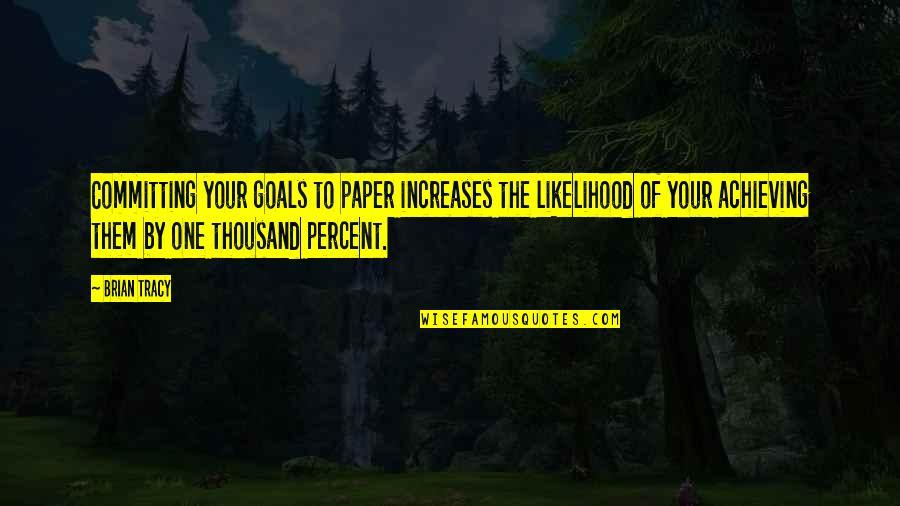 COMMITTING YOUR GOALS TO PAPER INCREASES THE LIKELIHOOD OF YOUR ACHIEVING THEM BY ONE THOUSAND PERCENT.

— BRIAN TRACY

WISEFAMOUSQUOTES.COM